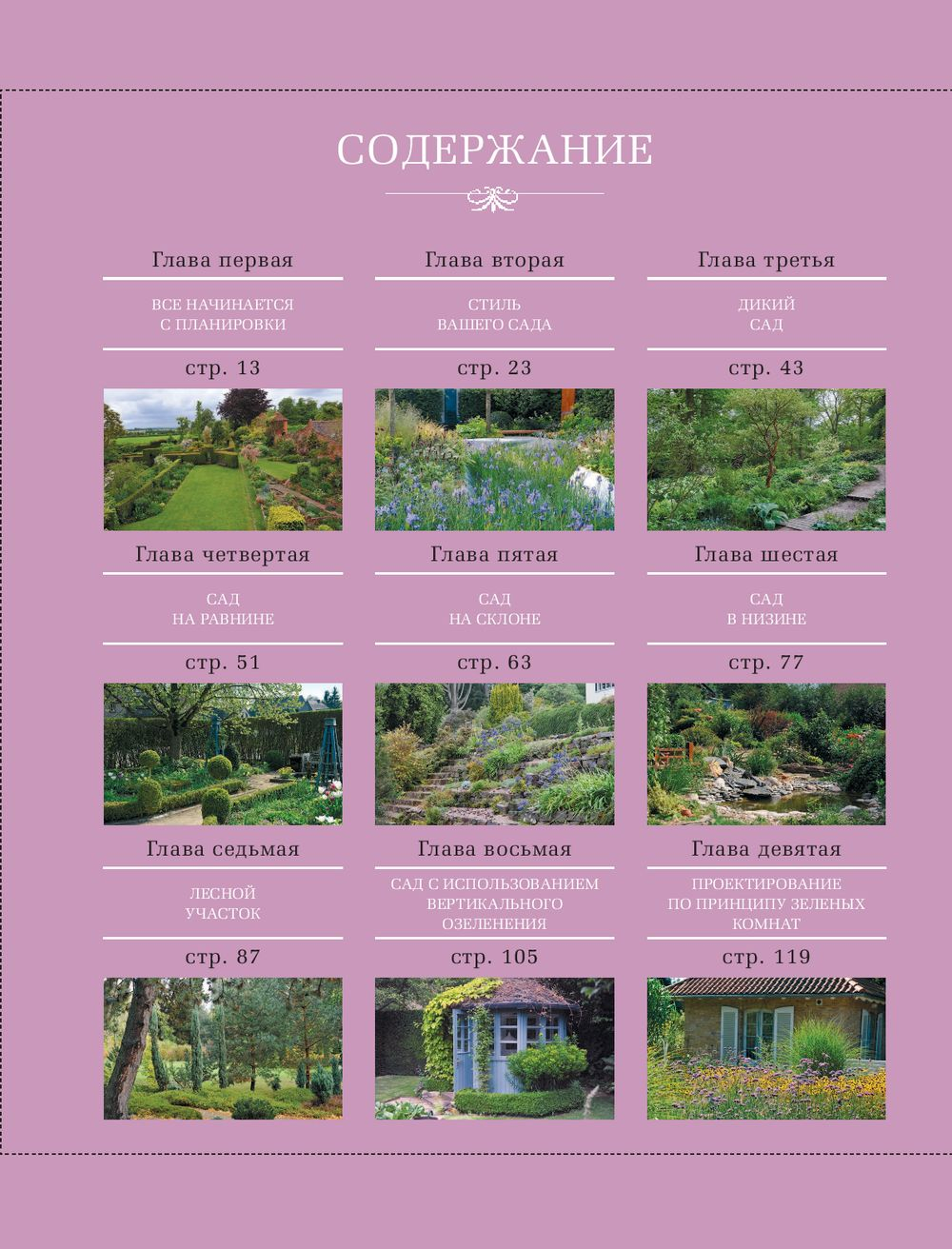 СОДЕРЖАНИЕ

Глава первая

ВСЕ НАЧИНАЕТСЯ С ПЛАНИРОВКИ

стр. 13

Глава вторая

СТИЛЬ ВАШЕГО САДА

стр. 23

Глава третья

ДИКИЙ САД

стр. 43

Глава четвертая

САД НА РАВНИНЕ

стр. 51

Глава пятая

САД НА СКЛОНЕ

стр. 63

Глава шестая

САД В НИЗИНЕ

стр. 77

Глава седьмая

ЛЕСНОЙ УЧАСТОК

стр. 87

Глава восьмая

САД С ИСПОЛЬЗОВАНИЕМ ВЕРТИКАЛЬНОГО ОЗЕЛЕНЕНИЯ

стр. 105

Глава девятая

ПРОЕКТИРОВАНИЕ ПО ПРИНЦИПУ ЗЕЛЕНЫХ КОМНАТ

стр. 119